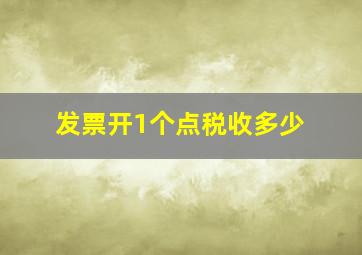 发票开1个点税收多少